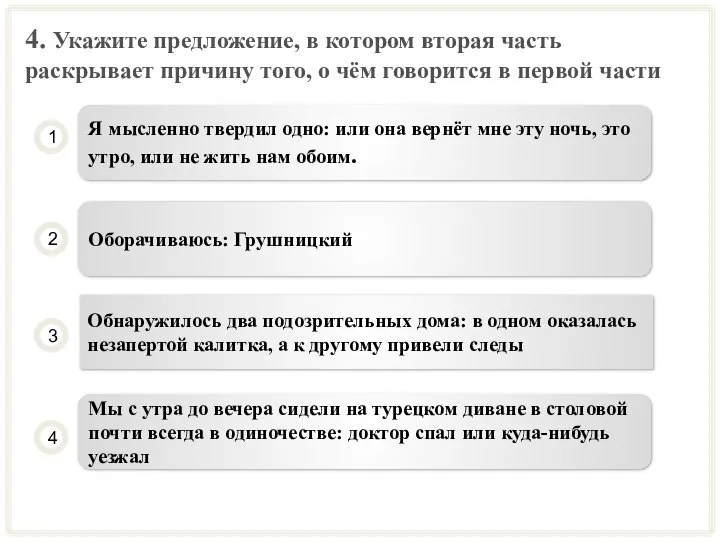 4. Укажите предложение, в котором вторая часть раскрывает причину того, о чём говорится в первой части

1

Я мысленно твердил одно: или она вернёт мне эту ночь, это утро, или не жить нам обоим.

2

Оборачиваюсь: Грушницкий

3

Обнаружилось два подозрительных дома: в одном оказалась незапертой калитка, а к другому привели следы

4

Мы с утра до вечера сидели на турецком диване в столовой почти всегда в одиночестве: доктор спал или куда-нибудь уезжал